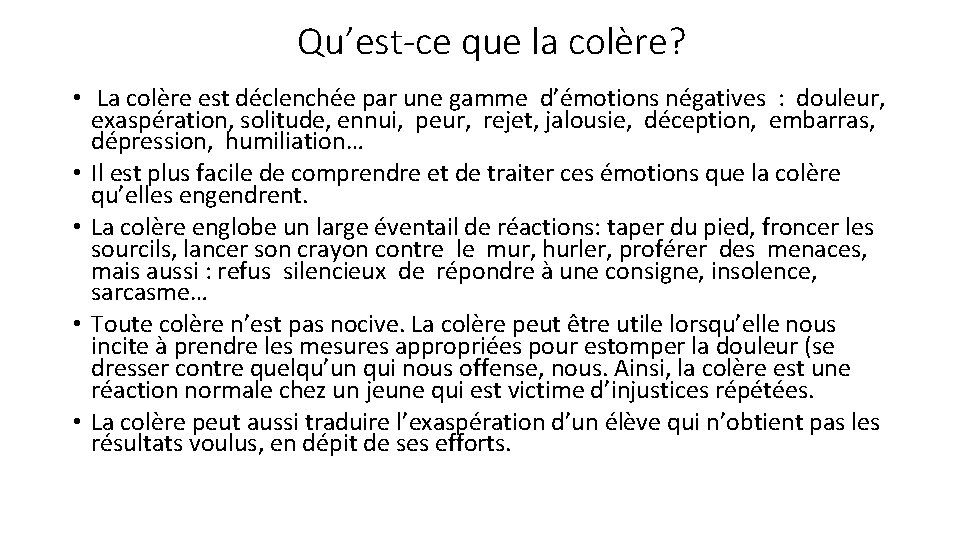 Qu’est-ce que la colère?

• La colère est déclenchée par une gamme d’émotions négatives : douleur, exaspération, solitude, ennui, peur, rejet, jalousie, déception, embarras, dépression, humiliation…
• Il est plus facile de comprendre et de traiter ces émotions que la colère qu’elles engendrent.
• La colère englobe un large éventail de réactions: taper du pied, froncer les sourcils, lancer son crayon contre le mur, hurler, proférer des menaces, mais aussi : refus silencieux de répondre à une consigne, insolence, sarcasme…
• Toute colère n’est pas nocive. La colère peut être utile lorsqu’elle nous incite à prendre les mesures appropriées pour estomper la douleur (se dresser contre quelqu’un qui nous offense, nous. Ainsi, la colère est une réaction normale chez un jeune qui est victime d’injustices répétées.
• La colère peut aussi traduire l’exaspération d’un élève qui n’obtient pas les résultats voulus, en dépit de ses efforts.